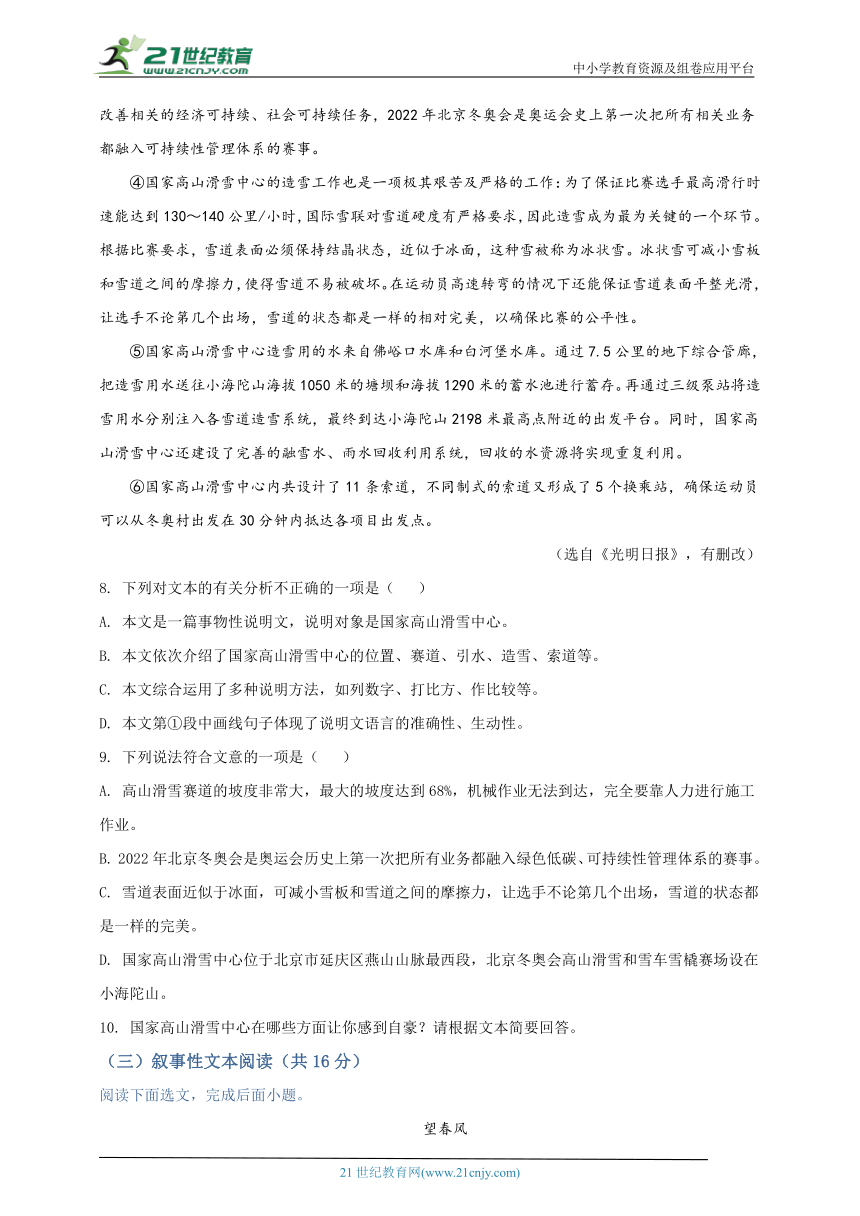 21世纪教育
www.21cnjy.com

中小学教育资源及组卷应用平台

改善相关的经济可持续、社会可持续任务，2022年北京冬奥会是奥运会史上第一次把所有相关业务都融入可持续性管理体系的赛事。

④国家高山滑雪中心的造雪工作也是一项极其艰苦及严格的工作:为了保证比赛选手最高滑行时速能达到130～140公里/小时，国际雪联对雪道硬度有严格要求，因此造雪成为最为关键的一个环节。根据比赛要求，雪道表面必须保持结晶状态，近似于冰面，这种雪被称为冰状雪。冰状雪可减小雪板和雪道之间的摩擦力，使得雪道不易被破坏。在运动员高速转弯的情况下还能保证雪道表面平整光滑，让选手不论第几个出场，雪道的状态都是一样的相对完美，以确保比赛的公平性。

⑤国家高山滑雪中心造雪用的水来自佛峪口水库和白河堡水库。通过7.5公里的地下综合管廊，把造雪用水送往小海陀山海拔1050米的塘坝和海拔1290米的蓄水池进行蓄存。再通过三级泵站将造雪用水分别注入各雪道造雪系统，最终到达小海陀山2198米最高点附近的出发平台。同时，国家高山滑雪中心还建设了完善的融雪水、雨水回收利用系统，回收的水资源将实现重复利用。

⑥国家高山滑雪中心内共设计了11条索道，不同制式的索道又形成了5个换乘站，确保运动员可以从冬奥村出发在30分钟内抵达各项目出发点。

（选自《光明日报》，有删改）

8. 下列对文本的有关分析不正确的一项是（　　）

A. 本文是一篇事物性说明文，说明对象是国家高山滑雪中心。

B. 本文依次介绍了国家高山滑雪中心的位置、赛道、引水、造雪、索道等。

C. 本文综合运用了多种说明方法，如列数字、打比方、作比较等。

D. 本文第①段中画线句子体现了说明文语言的准确性、生动性。

9. 下列说法符合文意的一项是（　　）

A. 高山滑雪赛道的坡度非常大，最大的坡度达到68%，机械作业无法到达，完全要靠人力进行施工作业。

B. 2022年北京冬奥会是奥运会历史上第一次把所有业务都融入绿色低碳、可持续性管理体系的赛事。

C. 雪道表面近似于冰面，可减小雪板和雪道之间的摩擦力，让选手不论第几个出场，雪道的状态都是一样的完美。

D. 国家高山滑雪中心位于北京市延庆区燕山山脉最西段，北京冬奥会高山滑雪和雪车雪橇赛场设在小海陀山。

10. 国家高山滑雪中心在哪些方面让你感到自豪？请根据文本简要回答。

（三）叙事性文本阅读（共16分）

阅读下面选文，完成后面小题。

望春风

21世纪教育网(www.21cnjy.com)